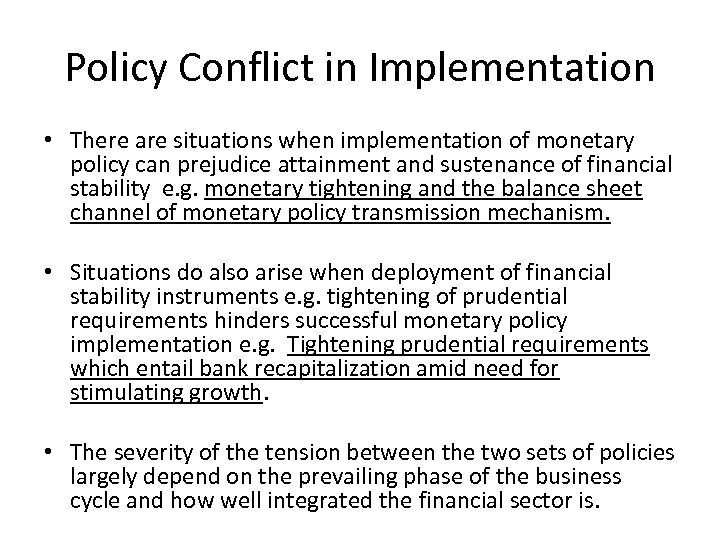 Policy Conflict in Implementation

• There are situations when implementation of monetary policy can prejudice attainment and sustenance of financial stability e.g. monetary tightening and the balance sheet channel of monetary policy transmission mechanism.

• Situations do also arise when deployment of financial stability instruments e.g. tightening of prudential requirements hinders successful monetary policy implementation e.g. Tightening prudential requirements which entail bank recapitalization amid need for stimulating growth.

• The severity of the tension between the two sets of policies largely depend on the prevailing phase of the business cycle and how well integrated the financial sector is.